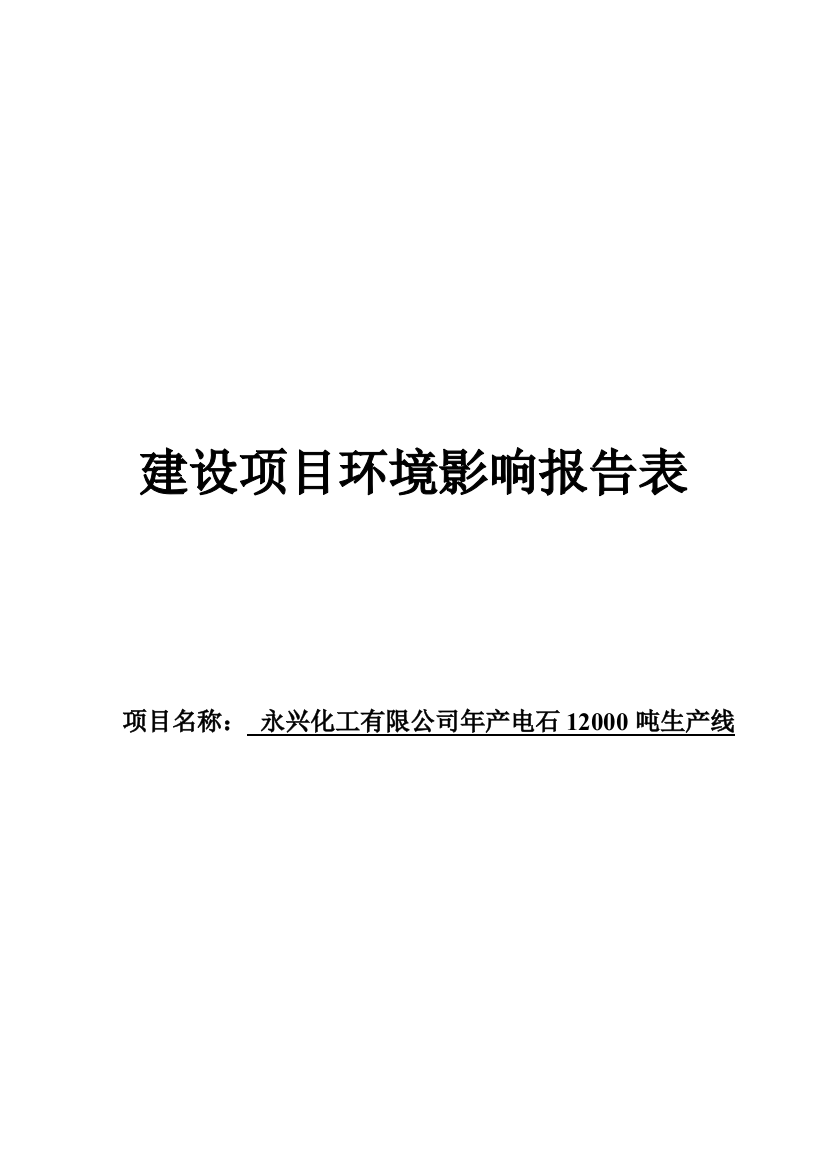 建设项目环境影响报告表

项目名称： 永兴化工有限公司年产电石 12000 吨生产线